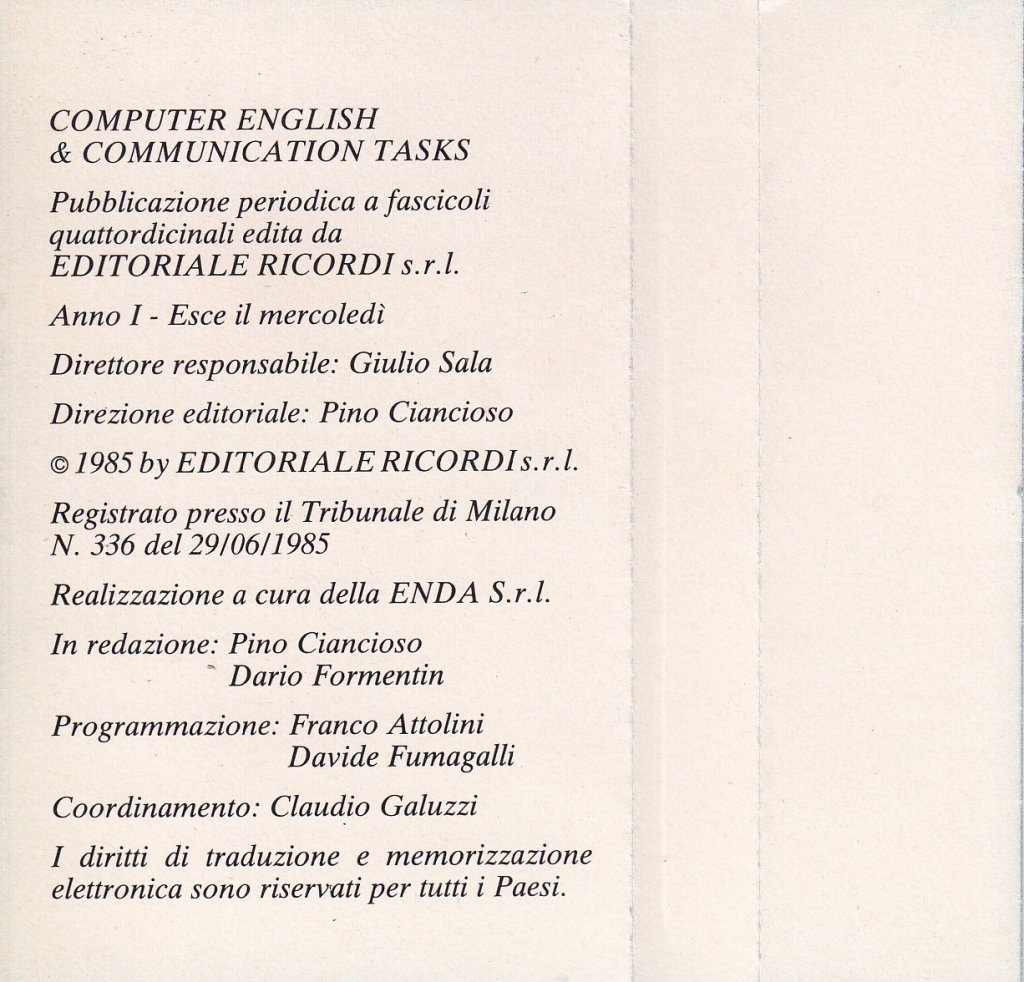 COMPUTER ENGLISH
& COMMUNICATION TASKS

Pubblicazione periodica a fascicoli quattordicinali edita da EDITORIALE RICORDI s.r.l.

Anno I - Esce il mercoledì

Direttore responsabile: Giulio Sala

Direzione editoriale: Pino Ciancioso

© 1985 by EDITORIALE RICORDI s.r.l.

Registrato presso il Tribunale di Milano N. 336 del 29/06/1985

Realizzazione a cura della ENDA S.r.l.

In redazione: Pino Ciancioso
Dario Formentin

Programmazione: Franco Attolini
Davide Fumagalli

Coordinamento: Claudio Galuzzi

I diritti di traduzione e memorizzazione elettronica sono riservati per tutti i Paesi.